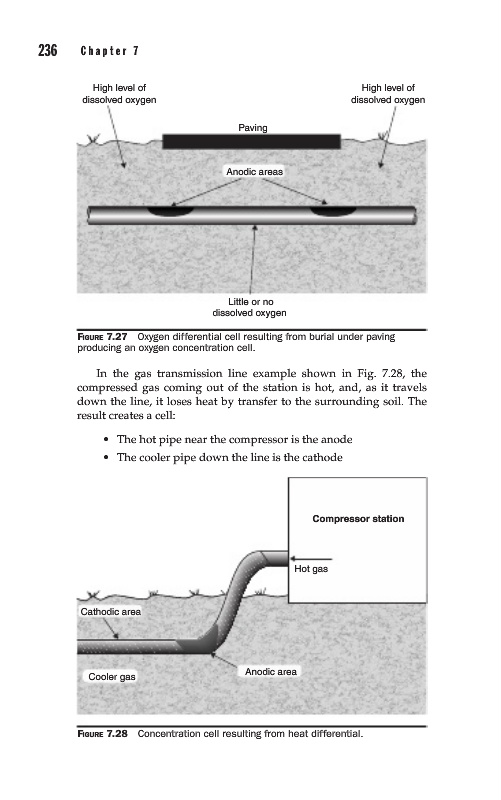 236 Chapter 7

High level of dissolved oxygen

High level of dissolved oxygen

Paving

Anodic areas

Little or no dissolved oxygen

FIGURE 7.27 Oxygen differential cell resulting from burial under paving producing an oxygen concentration cell.

In the gas transmission line example shown in Fig. 7.28, the compressed gas coming out of the station is hot, and, as it travels down the line, it loses heat by transfer to the surrounding soil. The result creates a cell:

• The hot pipe near the compressor is the anode
• The cooler pipe down the line is the cathode

Compressor station

Hot gas

Cathodic area

Cooler gas

Anodic area

FIGURE 7.28 Concentration cell resulting from heat differential.